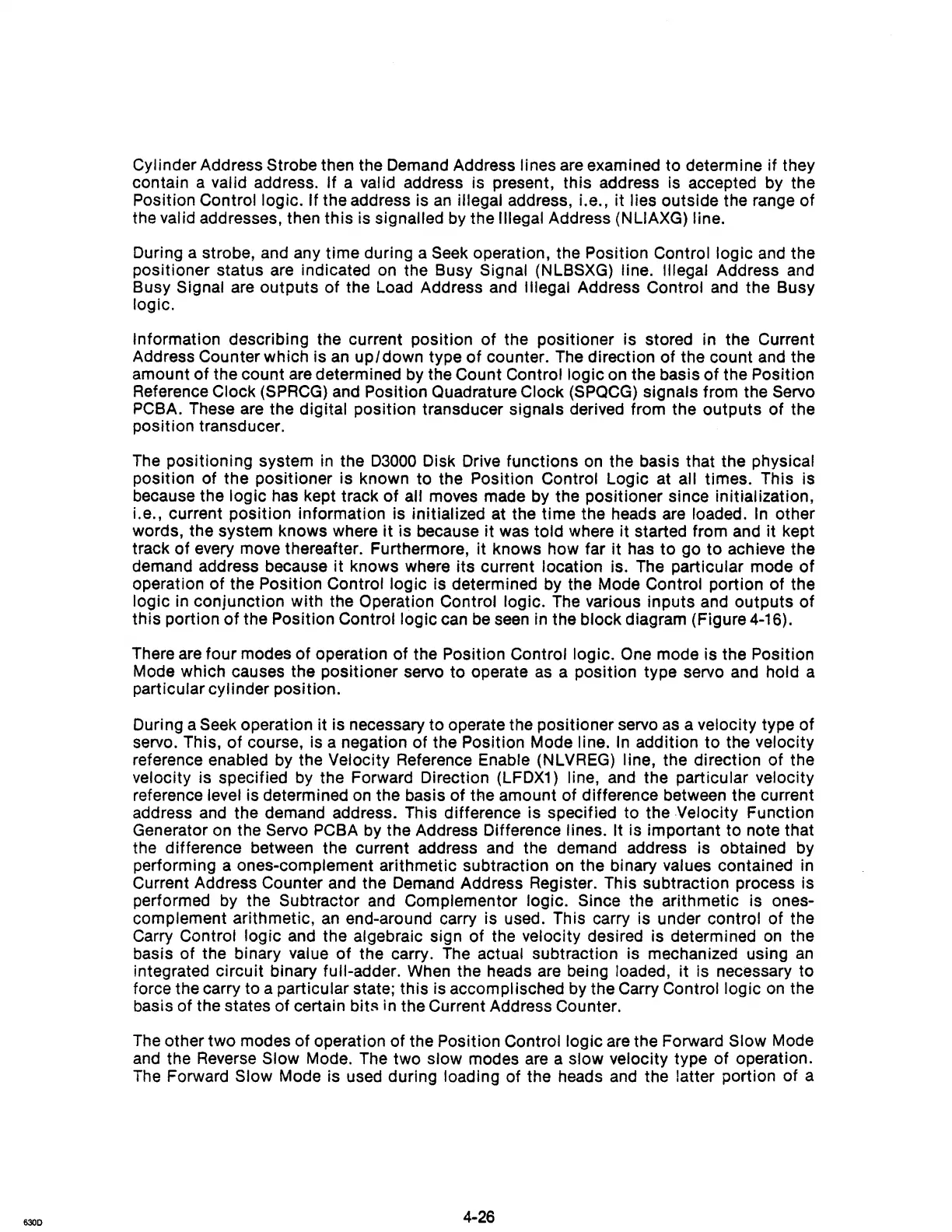 Cylinder Address Strobe then the Demand Address lines are examined to determine if they contain a valid address. If a valid address is present, this address is accepted by the Position Control logic. If the address is an illegal address, i.e., it lies outside the range of the valid addresses, then this is signalled by the Illegal Address (NLIAXG) line.

During a strobe, and any time during a Seek operation, the Position Control logic and the positioner status are indicated on the Busy Signal (NLBSXG) line. Illegal Address and Busy Signal are outputs of the Load Address and Illegal Address Control and the Busy logic.

Information describing the current position of the positioner is stored in the Current Address Counter which is an up/down type of counter. The direction of the count and the amount of the count are determined by the Count Control logic on the basis of the Position Reference Clock (SPRCG) and Position Quadrature Clock (SPQCG) signals from the Servo PCBA. These are the digital position transducer signals derived from the outputs of the position transducer.

The positioning system in the D3000 Disk Drive functions on the basis that the physical position of the positioner is known to the Position Control Logic at all times. This is because the logic has kept track of all moves made by the positioner since initialization, i.e., current position information is initialized at the time the heads are loaded. In other words, the system knows where it is because it was told where it started from and it kept track of every move thereafter. Furthermore, it knows how far it has to go to achieve the demand address because it knows where its current location is. The particular mode of operation of the Position Control logic is determined by the Mode Control portion of the logic in conjunction with the Operation Control logic. The various inputs and outputs of this portion of the Position Control logic can be seen in the block diagram (Figure 4-16).

There are four modes of operation of the Position Control logic. One mode is the Position Mode which causes the positioner servo to operate as a position type servo and hold a particular cylinder position.

During a Seek operation it is necessary to operate the positioner servo as a velocity type of servo. This, of course, is a negation of the Position Mode line. In addition to the velocity reference enabled by the Velocity Reference Enable (NLVREG) line, the direction of the velocity is specified by the Forward Direction (LFDX1) line, and the particular velocity reference level is determined on the basis of the amount of difference between the current address and the demand address. This difference is specified to the Velocity Function Generator on the Servo PCBA by the Address Difference lines. It is important to note that the difference between the current address and the demand address is obtained by performing a ones-complement arithmetic subtraction on the binary values contained in Current Address Counter and the Demand Address Register. This subtraction process is performed by the Subtractor and Complementor logic. Since the arithmetic is ones-complement arithmetic, an end-around carry is used. This carry is under control of the Carry Control logic and the algebraic sign of the velocity desired is determined on the basis of the binary value of the carry. The actual subtraction is mechanized using an integrated circuit binary full-adder. When the heads are being loaded, it is necessary to force the carry to a particular state; this is accomplisched by the Carry Control logic on the basis of the states of certain bits in the Current Address Counter.

The other two modes of operation of the Position Control logic are the Forward Slow Mode and the Reverse Slow Mode. The two slow modes are a slow velocity type of operation. The Forward Slow Mode is used during loading of the heads and the latter portion of a

630D

4-26